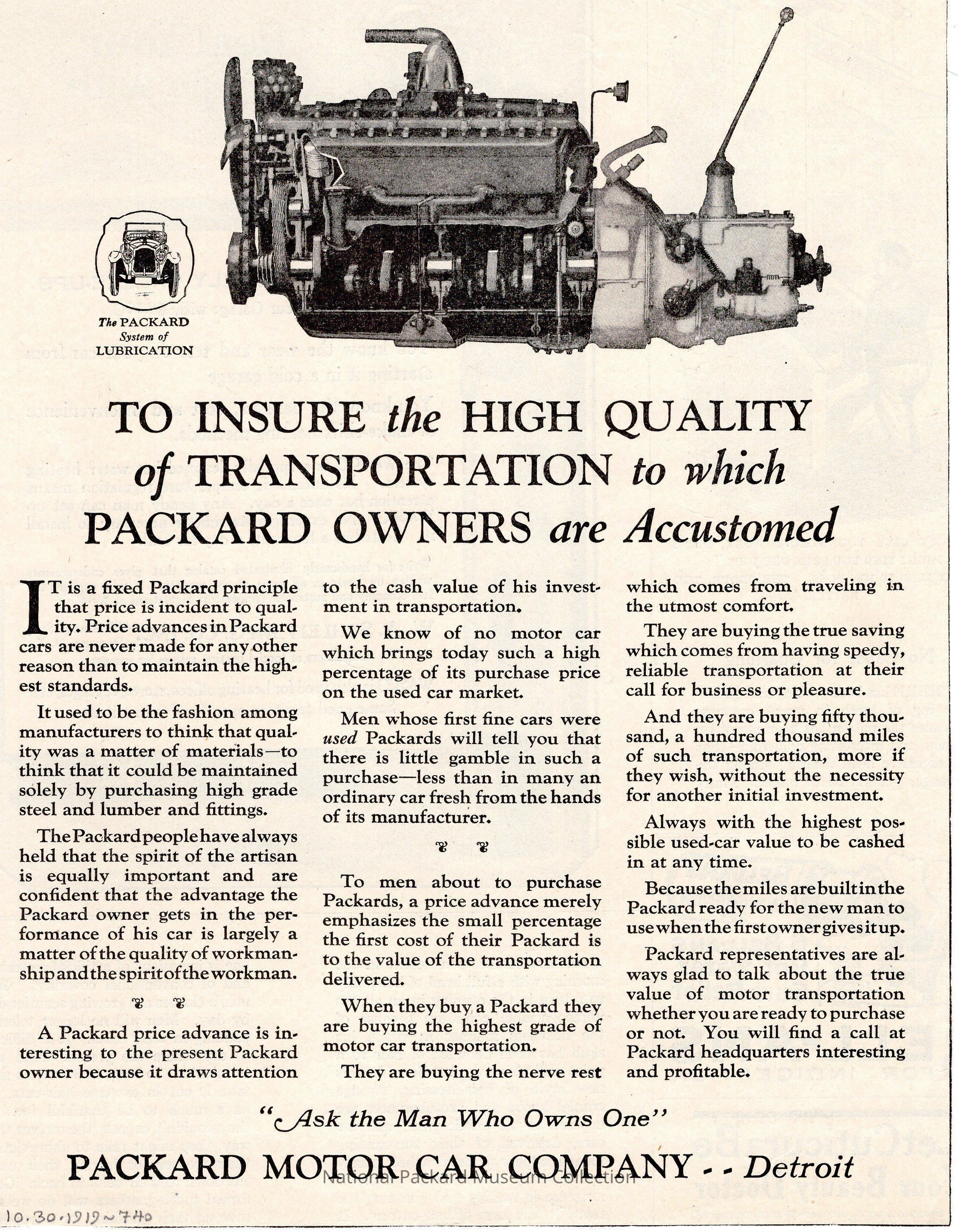 The PACKARD System of LUBRICATION

TO INSURE the HIGH QUALITY of TRANSPORTATION to which PACKARD OWNERS are Accustomed

IT is a fixed Packard principle that price is incident to quality. Price advances in Packard cars are never made for any other reason than to maintain the highest standards.

It used to be the fashion among manufacturers to think that quality was a matter of materials—to think that it could be maintained solely by purchasing high grade steel and lumber and fittings.

The Packard people have always held that the spirit of the artisan is equally important and are confident that the advantage the Packard owner gets in the performance of his car is largely a matter of the quality of workmanship and the spirit of the workman.

A Packard price advance is interesting to the present Packard owner because it draws attention to the cash value of his investment in transportation.

We know of no motor car which brings today such a high percentage of its purchase price on the used car market.

Men whose first fine cars were used Packards will tell you that there is little gamble in such a purchase—less than in many an ordinary car fresh from the hands of its manufacturer.

To men about to purchase Packards, a price advance merely emphasizes the small percentage the first cost of their Packard is to the value of the transportation delivered.

When they buy a Packard they are buying the highest grade of motor car transportation.

They are buying the nerve rest which comes from traveling in the utmost comfort.

They are buying the true saving which comes from having speedy, reliable transportation at their call for business or pleasure.

And they are buying fifty thousand, a hundred thousand miles of such transportation, more if they wish, without the necessity for another initial investment.

Always with the highest possible used-car value to be cashed in at any time.

Because the miles are built in the Packard ready for the new man to use when the first owner gives it up.

Packard representatives are always glad to talk about the true value of motor transportation whether you are ready to purchase or not. You will find a call at Packard headquarters interesting and profitable.

"Ask the Man Who Owns One"

PACKARD MOTOR CAR COMPANY - - Detroit

National Packard Museum Collection

10.30.1919~740